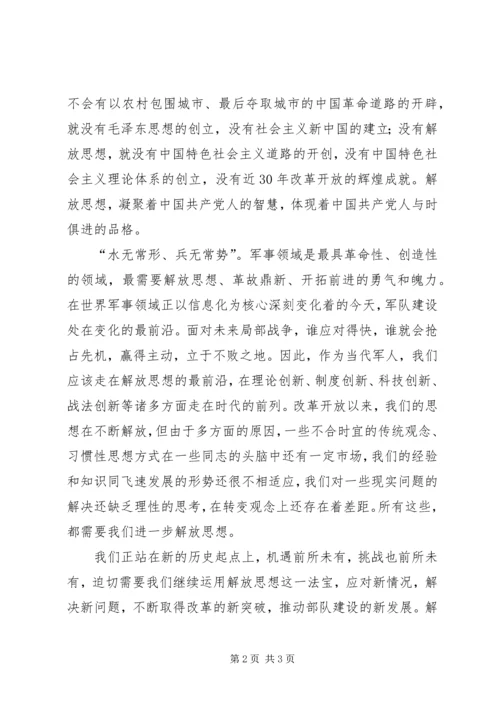 不会有以农村包围城市、最后夺取城市的中国革命道路的开辟，就没有毛泽东思想的创立，没有社会主义新中国的建立；没有解放思想，就没有中国特色社会主义道路的开创，没有中国特色社会主义理论体系的创立，没有近30年改革开放的辉煌成就。解放思想，凝聚着中国共产党人的智慧，体现着中国共产党人与时俱进的品格。

“水无常形、兵无常势”。军事领域是最具革命性、创造性的领域，最需要解放思想、革故鼎新、开拓前进的勇气和魄力。在世界军事领域正以信息化为核心深刻变化着的今天，军队建设处在变化的最前沿。面对未来局部战争，谁应对得快，谁就会抢占先机，赢得主动，立于不败之地。因此，作为当代军人，我们应该走在解放思想的最前沿，在理论创新、制度创新、科技创新、战法创新等诸多方面走在时代的前列。改革开放以来，我们的思想在不断解放，但由于多方面的原因，一些不合时宜的传统观念、习惯性思想方式在一些同志的头脑中还有一定市场，我们的经验和知识同飞速发展的形势还很不相适应，我们对一些现实问题的解决还缺乏理性的思考，在转变观念上还存在着差距。所有这些，都需要我们进一步解放思想。

我们正站在新的历史起点上，机遇前所未有，挑战也前所未有，迫切需要我们继续运用解放思想这一法宝，应对新情况，解决新问题，不断取得改革的新突破，推动部队建设的新发展。解

第2页 共3页